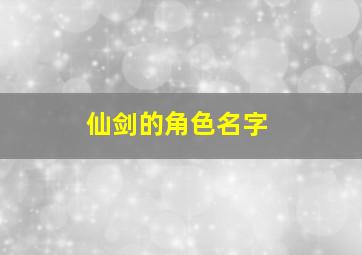 仙剑的角色名字